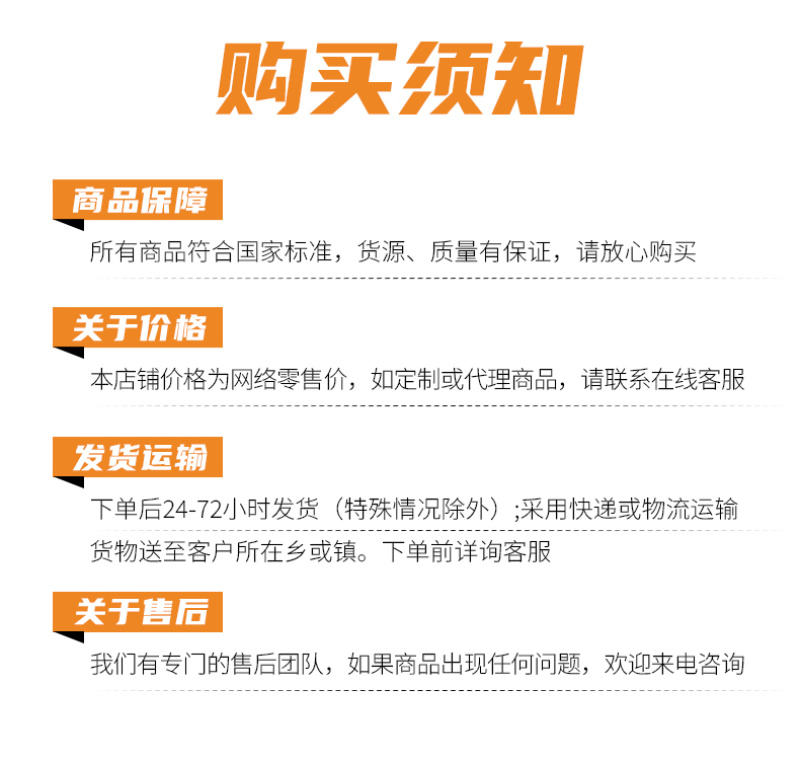 购买须知

商品保障

所有商品符合国家标准，货源、质量有保证，请放心购买

关于价格

本店铺价格为网络零售价，如定制或代理商品，请联系在线客服

发货运输

下单后24-72小时发货（特殊情况除外）;采用快递或物流运输货物送至客户所在乡或镇。下单前详询客服

关于售后

我们有专门的售后团队，如果商品出现任何问题，欢迎来电咨询